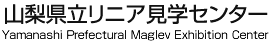 山梨県立リニア見学センター
Yamanashi Prefectural Maglev Exhibition Center